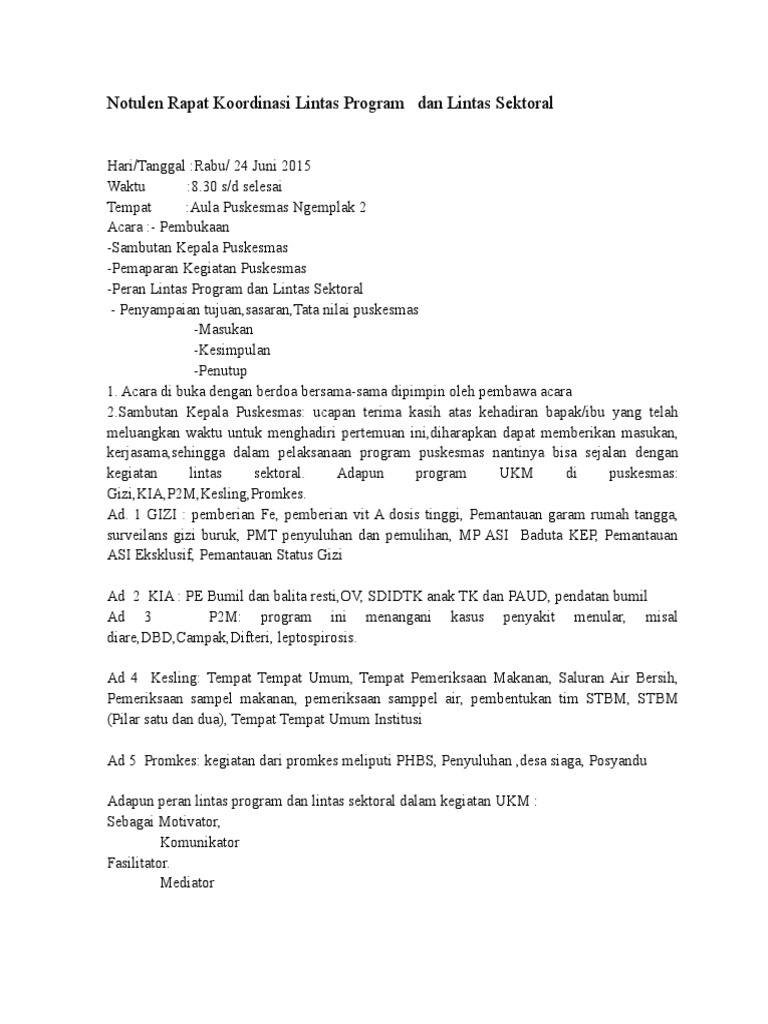 Notulen Rapat Koordinasi Lintas Program dan Lintas Sektoral

Hari/Tanggal :Rabu/ 24 Juni 2015
Waktu :8.30 s/d selesai
Tempat :Aula Puskesmas Ngemplak 2
Acara :- Pembukaan
-Sambutan Kepala Puskesmas
-Pemaparan Kegiatan Puskesmas
-Peran Lintas Program dan Lintas Sektoral
- Penyampaian tujuan,sasaran,Tata nilai puskesmas
-Masukan
-Kesimpulan
-Penutup
1. Acara di buka dengan berdoa bersama-sama dipimpin oleh pembawa acara
2.Sambutan Kepala Puskesmas: ucapan terima kasih atas kehadiran bapak/ibu yang telah meluangkan waktu untuk menghadiri pertemuan ini,diharapkan dapat memberikan masukan, kerjasama,sehingga dalam pelaksanaan program puskesmas nantinya bisa sejalan dengan kegiatan lintas sektoral. Adapun program UKM di puskesmas: Gizi,KIA,P2M,Kesling,Promkes.
Ad. 1 GIZI : pemberian Fe, pemberian vit A dosis tinggi, Pemantauan garam rumah tangga, surveilans gizi buruk, PMT penyuluhan dan pemulihan, MP ASI Baduta KEP, Pemantauan ASI Eksklusif, Pemantauan Status Gizi

Ad 2 KIA : PE Bumil dan balita resti,OV, SDIDTK anak TK dan PAUD, pendatan bumil
Ad 3 P2M: program ini menangani kasus penyakit menular, misal diare,DBD,Campak,Difteri, leptospirosis.

Ad 4 Kesling: Tempat Tempat Umum, Tempat Pemeriksaan Makanan, Saluran Air Bersih, Pemeriksaan sampel makanan, pemeriksaan samppel air, pembentukan tim STBM, STBM (Pilar satu dan dua), Tempat Tempat Umum Institusi

Ad 5 Promkes: kegiatan dari promkes meliputi PHBS, Penyuluhan ,desa siaga, Posyandu

Adapun peran lintas program dan lintas sektoral dalam kegiatan UKM :
Sebagai Motivator,
Komunikator
Fasilitator.
Mediator